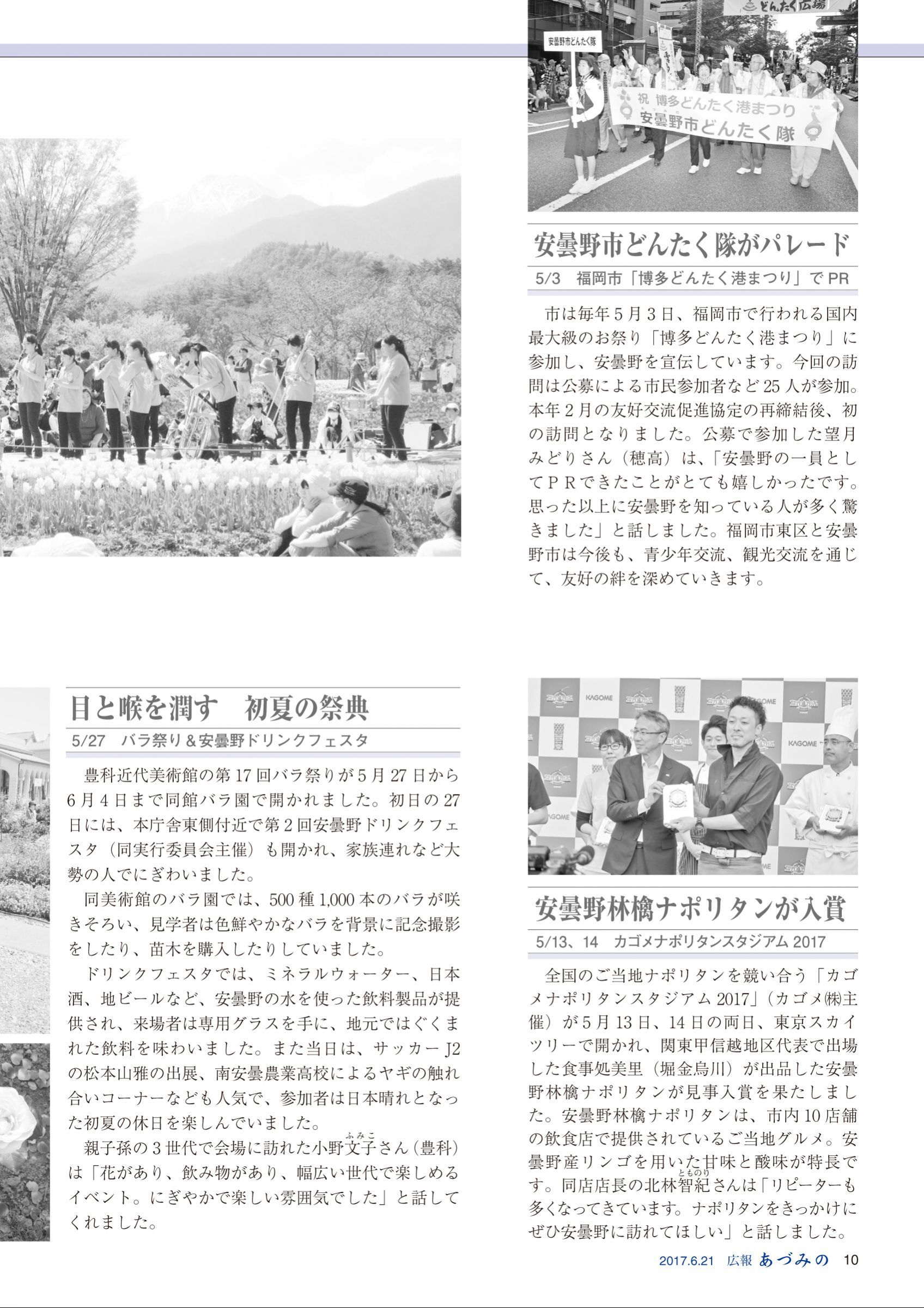 どんたく広場

安曇野市どんたく隊

祝 博多どんたく港まつり
安曇野市どんたく隊

安曇野市どんたく隊がパレード

5/3　福岡市「博多どんたく港まつり」でPR

市は毎年5月3日、福岡市で行われる国内最大級のお祭り「博多どんたく港まつり」に参加し、安曇野を宣伝しています。今回の訪問は公募による市民参加者など25人が参加。本年2月の友好交流促進協定の再締結後、初の訪問となりました。公募で参加した望月みどりさん（穂高）は、「安曇野の一員としてＰＲできたことがとても嬉しかったです。思った以上に安曇野を知っている人が多く驚きました」と話しました。福岡市東区と安曇野市は今後も、青少年交流、観光交流を通じて、友好の絆を深めていきます。

目と喉を潤す　初夏の祭典

5/27　バラ祭り＆安曇野ドリンクフェスタ

豊科近代美術館の第17回バラ祭りが5月27日から6月4日まで同館バラ園で開かれました。初日の27日には、本庁舎東側付近で第2回安曇野ドリンクフェスタ（同実行委員会主催）も開かれ、家族連れなど大勢の人でにぎわいました。

同美術館のバラ園では、500種1,000本のバラが咲きそろい、見学者は色鮮やかなバラを背景に記念撮影をしたり、苗木を購入したりしていました。

ドリンクフェスタでは、ミネラルウォーター、日本酒、地ビールなど、安曇野の水を使った飲料製品が提供され、来場者は専用グラスを手に、地元ではぐくまれた飲料を味わいました。また当日は、サッカーJ2の松本山雅の出展、南安曇農業高校によるヤギの触れ合いコーナーなども人気で、参加者は日本晴れとなった初夏の休日を楽しんでいました。

親子孫の3世代で会場に訪れた小野文子（ふみこ）さん（豊科）は「花があり、飲み物があり、幅広い世代で楽しめるイベント。にぎやかで楽しい雰囲気でした」と話してくれました。

KAGOME

安曇野林檎ナポリタンが入賞

5/13、14　カゴメナポリタンスタジアム2017

全国のご当地ナポリタンを競い合う「カゴメナポリタンスタジアム2017」（カゴメ㈱主催）が5月13日、14日の両日、東京スカイツリーで開かれ、関東甲信越地区代表で出場した食事処美里（堀金烏川）が出品した安曇野林檎ナポリタンが見事入賞を果たしました。安曇野林檎ナポリタンは、市内10店舗の飲食店で提供されているご当地グルメ。安曇野産リンゴを用いた甘味と酸味が特長です。同店店長の北林智紀（とものり）さんは「リピーターも多くなってきています。ナポリタンをきっかけにぜひ安曇野に訪れてほしい」と話しました。

2017.6.21　広報　あづみの　10